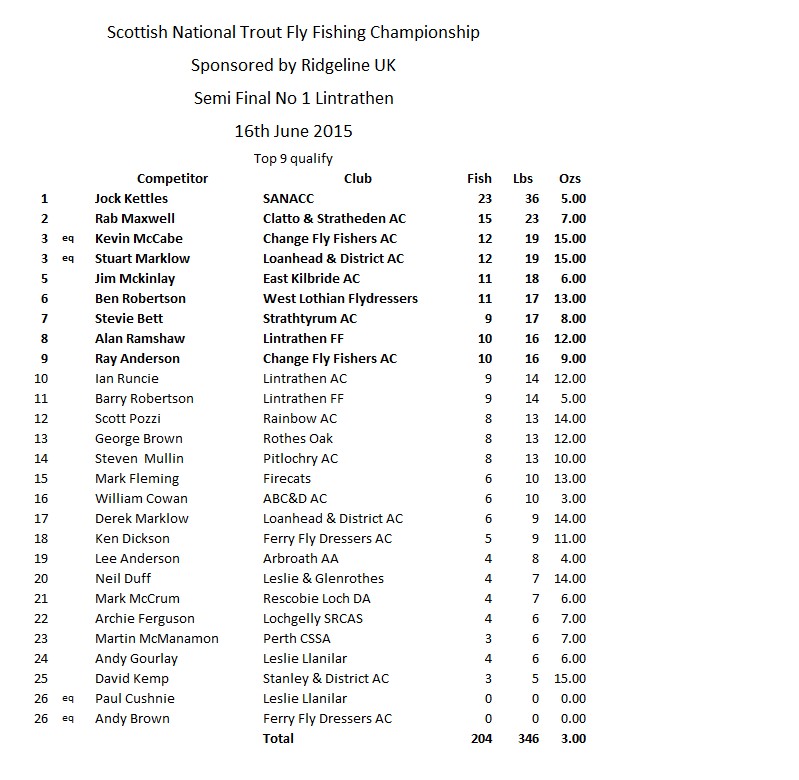 Scottish National Trout Fly Fishing Championship

Sponsored by Ridgeline UK

Semi Final No 1 Lintrathen

16th June 2015

Top 9 qualify

| | | Competitor | Club | Fish | Lbs | Ozs |
|---|---|---|---|---|---|---|
| 1 | | Jock Kettles | SANACC | 23 | 36 | 5.00 |
| 2 | | Rab Maxwell | Clatto & Stratheden AC | 15 | 23 | 7.00 |
| 3 | eq | Kevin McCabe | Change Fly Fishers AC | 12 | 19 | 15.00 |
| 3 | eq | Stuart Marklow | Loanhead & District AC | 12 | 19 | 15.00 |
| 5 | | Jim Mckinlay | East Kilbride AC | 11 | 18 | 6.00 |
| 6 | | Ben Robertson | West Lothian Flydressers | 11 | 17 | 13.00 |
| 7 | | Stevie Bett | Strathtyrum AC | 9 | 17 | 8.00 |
| 8 | | Alan Ramshaw | Lintrathen FF | 10 | 16 | 12.00 |
| 9 | | Ray Anderson | Change Fly Fishers AC | 10 | 16 | 9.00 |
| 10 | | Ian Runcie | Lintrathen AC | 9 | 14 | 12.00 |
| 11 | | Barry Robertson | Lintrathen FF | 9 | 14 | 5.00 |
| 12 | | Scott Pozzi | Rainbow AC | 8 | 13 | 14.00 |
| 13 | | George Brown | Rothes Oak | 8 | 13 | 12.00 |
| 14 | | Steven Mullin | Pitlochry AC | 8 | 13 | 10.00 |
| 15 | | Mark Fleming | Firecats | 6 | 10 | 13.00 |
| 16 | | William Cowan | ABC&D AC | 6 | 10 | 3.00 |
| 17 | | Derek Marklow | Loanhead & District AC | 6 | 9 | 14.00 |
| 18 | | Ken Dickson | Ferry Fly Dressers AC | 5 | 9 | 11.00 |
| 19 | | Lee Anderson | Arbroath AA | 4 | 8 | 4.00 |
| 20 | | Neil Duff | Leslie & Glenrothes | 4 | 7 | 14.00 |
| 21 | | Mark McCrum | Rescobie Loch DA | 4 | 7 | 6.00 |
| 22 | | Archie Ferguson | Lochgelly SRCAS | 4 | 6 | 7.00 |
| 23 | | Martin McManamon | Perth CSSA | 3 | 6 | 7.00 |
| 24 | | Andy Gourlay | Leslie Llanilar | 4 | 6 | 6.00 |
| 25 | | David Kemp | Stanley & District AC | 3 | 5 | 15.00 |
| 26 | eq | Paul Cushnie | Leslie Llanilar | 0 | 0 | 0.00 |
| 26 | eq | Andy Brown | Ferry Fly Dressers AC | 0 | 0 | 0.00 |
| | | | Total | 204 | 346 | 3.00 |